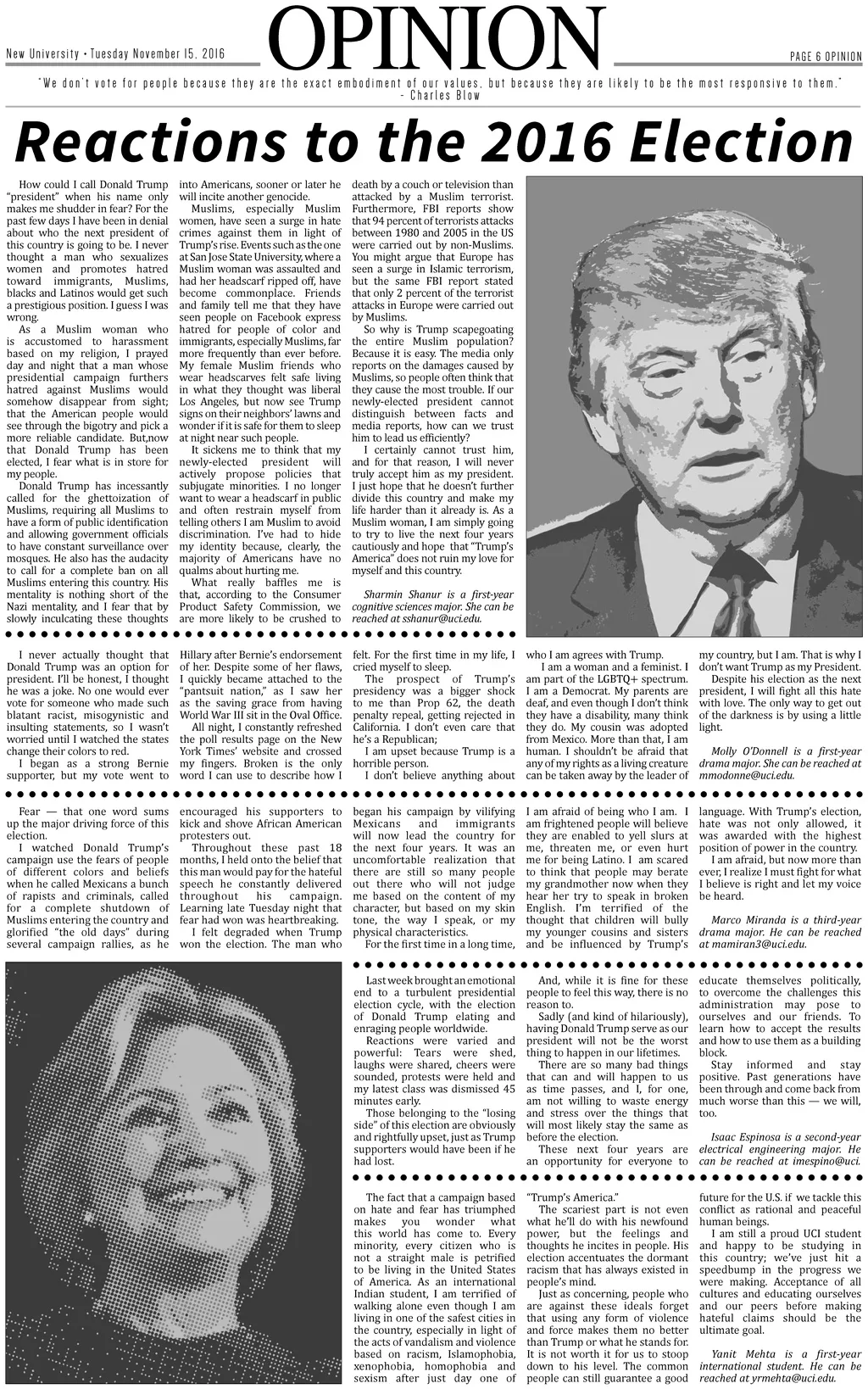 New University • Tuesday November 15, 2016

OPINION

PAGE 6 OPINION

"We don't vote for people because they are the exact embodiment of our values, but because they are likely to be the most responsive to them." - Charles Blow

Reactions to the 2016 Election

How could I call Donald Trump "president" when his name only makes me shudder in fear? For the past few days I have been in denial about who the next president of this country is going to be. I never thought a man who sexualizes women and promotes hatred toward immigrants, Muslims, blacks and Latinos would get such a prestigious position. I guess I was wrong.

As a Muslim woman who is accustomed to harassment based on my religion, I prayed day and night that a man whose presidential campaign furthers hatred against Muslims would somehow disappear from sight; that the American people would see through the bigotry and pick a more reliable candidate. But,now that Donald Trump has been elected, I fear what is in store for my people.

Donald Trump has incessantly called for the ghettoization of Muslims, requiring all Muslims to have a form of public identification and allowing government officials to have constant surveillance over mosques. He also has the audacity to call for a complete ban on all Muslims entering this country. His mentality is nothing short of the Nazi mentality, and I fear that by slowly inculcating these thoughts into Americans, sooner or later he will incite another genocide.

Muslims, especially Muslim women, have seen a surge in hate crimes against them in light of Trump's rise. Events such as the one at San Jose State University, where a Muslim woman was assaulted and had her headscarf ripped off, have become commonplace. Friends and family tell me that they have seen people on Facebook express hatred for people of color and immigrants, especially Muslims, far more frequently than ever before. My female Muslim friends who wear headscarves felt safe living in what they thought was liberal Los Angeles, but now see Trump signs on their neighbors' lawns and wonder if it is safe for them to sleep at night near such people.

It sickens me to think that my newly-elected president will actively propose policies that subjugate minorities. I no longer want to wear a headscarf in public and often restrain myself from telling others I am Muslim to avoid discrimination. I've had to hide my identity because, clearly, the majority of Americans have no qualms about hurting me.

What really baffles me is that, according to the Consumer Product Safety Commission, we are more likely to be crushed to death by a couch or television than attacked by a Muslim terrorist. Furthermore, FBI reports show that 94 percent of terrorists attacks between 1980 and 2005 in the US were carried out by non-Muslims. You might argue that Europe has seen a surge in Islamic terrorism, but the same FBI report stated that only 2 percent of the terrorist attacks in Europe were carried out by Muslims.

So why is Trump scapegoating the entire Muslim population? Because it is easy. The media only reports on the damages caused by Muslims, so people often think that they cause the most trouble. If our newly-elected president cannot distinguish between facts and media reports, how can we trust him to lead us efficiently?

I certainly cannot trust him, and for that reason, I will never truly accept him as my president. I just hope that he doesn't further divide this country and make my life harder than it already is. As a Muslim woman, I am simply going to try to live the next four years cautiously and hope that "Trump's America" does not ruin my love for myself and this country.

Sharmin Shanur is a first-year cognitive sciences major. She can be reached at sshanur@uci.edu.

I never actually thought that Donald Trump was an option for president. I'll be honest, I thought he was a joke. No one would ever vote for someone who made such blatant racist, misogynistic and insulting statements, so I wasn't worried until I watched the states change their colors to red.

I began as a strong Bernie supporter, but my vote went to Hillary after Bernie's endorsement of her. Despite some of her flaws, I quickly became attached to the "pantsuit nation," as I saw her as the saving grace from having World War III sit in the Oval Office.

All night, I constantly refreshed the poll results page on the New York Times' website and crossed my fingers. Broken is the only word I can use to describe how I felt. For the first time in my life, I cried myself to sleep.

The prospect of Trump's presidency was a bigger shock to me than Prop 62, the death penalty repeal, getting rejected in California. I don't even care that he's a Republican;

I am upset because Trump is a horrible person.

I don't believe anything about who I am agrees with Trump.

I am a woman and a feminist. I am part of the LGBTQ+ spectrum. I am a Democrat. My parents are deaf, and even though I don't think they have a disability, many think they do. My cousin was adopted from Mexico. More than that, I am human. I shouldn't be afraid that any of my rights as a living creature can be taken away by the leader of my country, but I am. That is why I don't want Trump as my President.

Despite his election as the next president, I will fight all this hate with love. The only way to get out of the darkness is by using a little light.

Molly O'Donnell is a first-year drama major. She can be reached at mmodonne@uci.edu.

Fear — that one word sums up the major driving force of this election.

I watched Donald Trump's campaign use the fears of people of different colors and beliefs when he called Mexicans a bunch of rapists and criminals, called for a complete shutdown of Muslims entering the country and glorified "the old days" during several campaign rallies, as he encouraged his supporters to kick and shove African American protesters out.

Throughout these past 18 months, I held onto the belief that this man would pay for the hateful speech he constantly delivered throughout his campaign. Learning late Tuesday night that fear had won was heartbreaking.

I felt degraded when Trump won the election. The man who began his campaign by vilifying Mexicans and immigrants will now lead the country for the next four years. It was an uncomfortable realization that there are still so many people out there who will not judge me based on the content of my character, but based on my skin tone, the way I speak, or my physical characteristics.

For the first time in a long time, I am afraid of being who I am. I am frightened people will believe they are enabled to yell slurs at me, threaten me, or even hurt me for being Latino. I am scared to think that people may berate my grandmother now when they hear her try to speak in broken English. I'm terrified of the thought that children will bully my younger cousins and sisters and be influenced by Trump's language. With Trump's election, hate was not only allowed, it was awarded with the highest position of power in the country.

I am afraid, but now more than ever, I realize I must fight for what I believe is right and let my voice be heard.

Marco Miranda is a third-year drama major. He can be reached at mamiran3@uci.edu.

Last week brought an emotional end to a turbulent presidential election cycle, with the election of Donald Trump elating and enraging people worldwide.

Reactions were varied and powerful: Tears were shed, laughs were shared, cheers were sounded, protests were held and my latest class was dismissed 45 minutes early.

Those belonging to the "losing side" of this election are obviously and rightfully upset, just as Trump supporters would have been if he had lost.

And, while it is fine for these people to feel this way, there is no reason to.

Sadly (and kind of hilariously), having Donald Trump serve as our president will not be the worst thing to happen in our lifetimes.

There are so many bad things that can and will happen to us as time passes, and I, for one, am not willing to waste energy and stress over the things that will most likely stay the same as before the election.

These next four years are an opportunity for everyone to educate themselves politically, to overcome the challenges this administration may pose to ourselves and our friends. To learn how to accept the results and how to use them as a building block.

Stay informed and stay positive. Past generations have been through and come back from much worse than this — we will, too.

Isaac Espinosa is a second-year electrical engineering major. He can be reached at imespino@uci.

The fact that a campaign based on hate and fear has triumphed makes you wonder what this world has come to. Every minority, every citizen who is not a straight male is petrified to be living in the United States of America. As an international Indian student, I am terrified of walking alone even though I am living in one of the safest cities in the country, especially in light of the acts of vandalism and violence based on racism, Islamophobia, xenophobia, homophobia and sexism after just day one of "Trump's America."

The scariest part is not even what he'll do with his newfound power, but the feelings and thoughts he incites in people. His election accentuates the dormant racism that has always existed in people's mind.

Just as concerning, people who are against these ideals forget that using any form of violence and force makes them no better than Trump or what he stands for. It is not worth it for us to stoop down to his level. The common people can still guarantee a good future for the U.S. if we tackle this conflict as rational and peaceful human beings.

I am still a proud UCI student and happy to be studying in this country; we've just hit a speedbump in the progress we were making. Acceptance of all cultures and educating ourselves and our peers before making hateful claims should be the ultimate goal.

Yanit Mehta is a first-year international student. He can be reached at yrmehta@uci.edu.